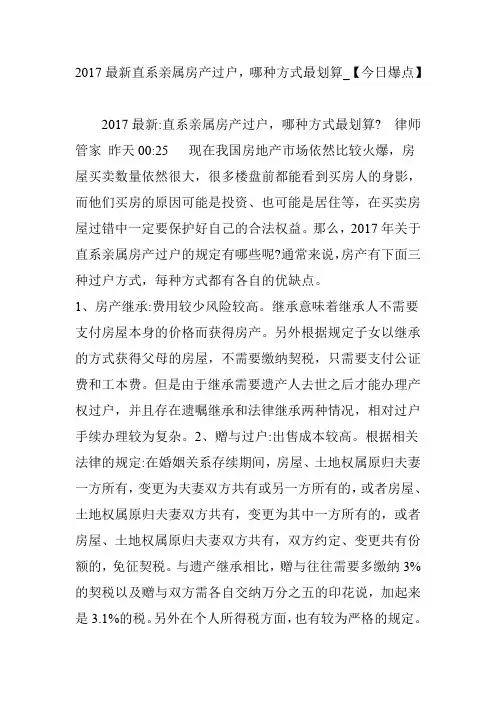 2017 最新直系亲属房产过户，哪种方式最划算_【今日爆点】

2017 最新:直系亲属房产过户，哪种方式最划算？ 律师管家 昨天 00:25 现在我国房地产市场依然比较火爆，房屋买卖数量依然很大，很多楼盘前都能看到买房人的身影，而他们买房的原因可能是投资、也可能是居住等，在买卖房屋过错中一定要保护好自己的合法权益。那么，2017 年关于直系亲属房产过户的规定有哪些呢?通常来说,房产有下面三种过户方式，每种方式都有各自的优缺点。
1、房产继承:费用较少风险较高。继承意味着继承人不需要支付房屋本身的价格而获得房产。另外根据规定子女以继承的方式获得父母的房屋，不需要缴纳契税，只需要支付公证费和工本费。但是由于继承需要遗产人去世之后才能办理产权过户，并且存在遗嘱继承和法律继承两种情况，相对过户手续办理较为复杂。2、赠与过户:出售成本较高。根据相关法律的规定:在婚姻关系存续期间，房屋、土地权属原归夫妻一方所有，变更为夫妻双方共有或另一方所有的，或者房屋、土地权属原归夫妻双方共有，变更为其中一方所有的，或者房屋、土地权属原归夫妻双方共有，双方约定、变更共有份额的，免征契税。与遗产继承相比，赠与往往需要多缴纳 3%的契税以及赠与双方需各自交纳万分之五的印花说，加起来是 3.1%的税。另外在个人所得税方面，也有较为严格的规定。